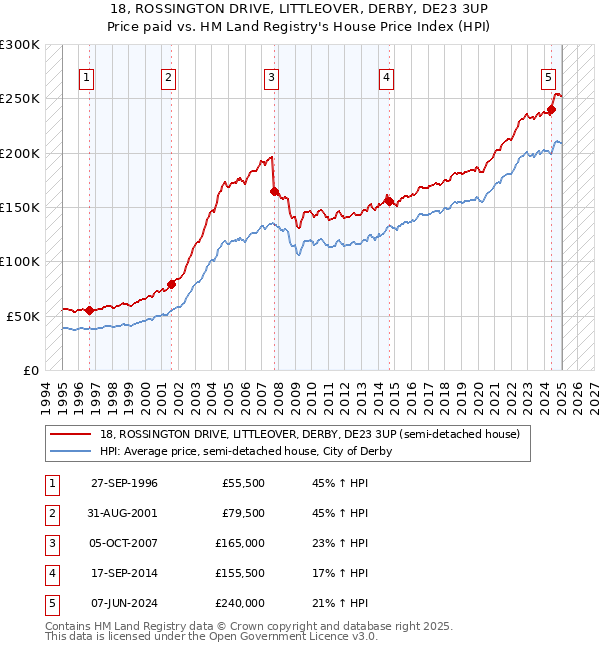 18, ROSSINGTON DRIVE, LITTLEOVER, DERBY, DE23 3UP
Price paid vs. HM Land Registry's House Price Index (HPI)

£300K
£250K
£200K
£150K
£100K
£50K
£0

1 2 3 4 5

1994 1995 1996 1997 1998 1999 2000 2001 2002 2003 2004 2005 2006 2007 2008 2009 2010 2011 2012 2013 2014 2015 2016 2017 2018 2019 2020 2021 2022 2023 2024 2025 2026 2027

18, ROSSINGTON DRIVE, LITTLEOVER, DERBY, DE23 3UP (semi-detached house)
HPI: Average price, semi-detached house, City of Derby

| 1 | 27-SEP-1996 | £55,500 | 45% ↑ HPI |
|---|---|---|---|
| 2 | 31-AUG-2001 | £79,500 | 45% ↑ HPI |
| 3 | 05-OCT-2007 | £165,000 | 23% ↑ HPI |
| 4 | 17-SEP-2014 | £155,500 | 17% ↑ HPI |
| 5 | 07-JUN-2024 | £240,000 | 21% ↑ HPI |

Contains HM Land Registry data © Crown copyright and database right 2025.
This data is licensed under the Open Government Licence v3.0.